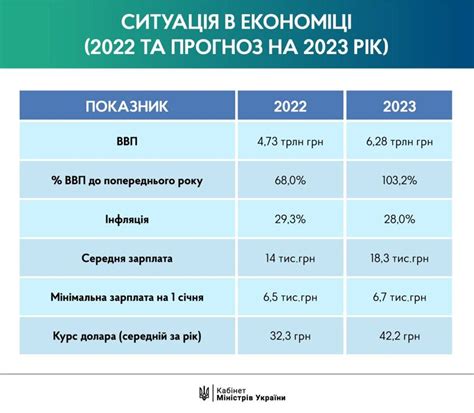 СИТУАЦІЯ В ЕКОНОМІЦІ
(2022 ТА ПРОГНОЗ НА 2023 РІК)

| ПОКАЗНИК | 2022 | 2023 |
|---|---|---|
| ВВП | 4,73 трлн грн | 6,28 трлн грн |
| % ВВП до попереднього року | 68,0% | 103,2% |
| Інфляція | 29,3% | 28,0% |
| Середня зарплата | 14 тис.грн | 18,3 тис.грн |
| Мінімальна зарплата на 1 січня | 6,5 тис.грн | 6,7 тис.грн |
| Курс долара (середній за рік) | 32,3 грн | 42,2 грн |

Кабінет
Міністрів України